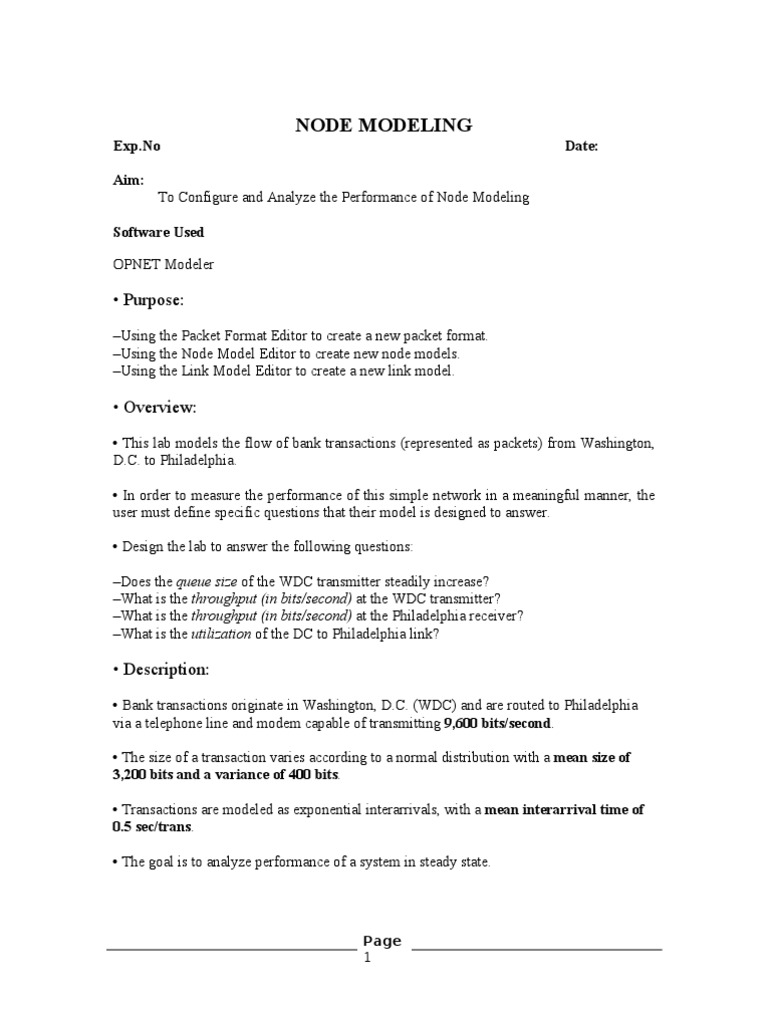 NODE MODELING

Exp.No Date:

Aim:
To Configure and Analyze the Performance of Node Modeling

Software Used

OPNET Modeler

• Purpose:

–Using the Packet Format Editor to create a new packet format.
–Using the Node Model Editor to create new node models.
–Using the Link Model Editor to create a new link model.

• Overview:

• This lab models the flow of bank transactions (represented as packets) from Washington, D.C. to Philadelphia.

• In order to measure the performance of this simple network in a meaningful manner, the user must define specific questions that their model is designed to answer.

• Design the lab to answer the following questions:

–Does the queue size of the WDC transmitter steadily increase?
–What is the throughput (in bits/second) at the WDC transmitter?
–What is the throughput (in bits/second) at the Philadelphia receiver?
–What is the utilization of the DC to Philadelphia link?

• Description:

• Bank transactions originate in Washington, D.C. (WDC) and are routed to Philadelphia via a telephone line and modem capable of transmitting 9,600 bits/second.

• The size of a transaction varies according to a normal distribution with a mean size of 3,200 bits and a variance of 400 bits.

• Transactions are modeled as exponential interarrivals, with a mean interarrival time of 0.5 sec/trans.

• The goal is to analyze performance of a system in steady state.

Page
1